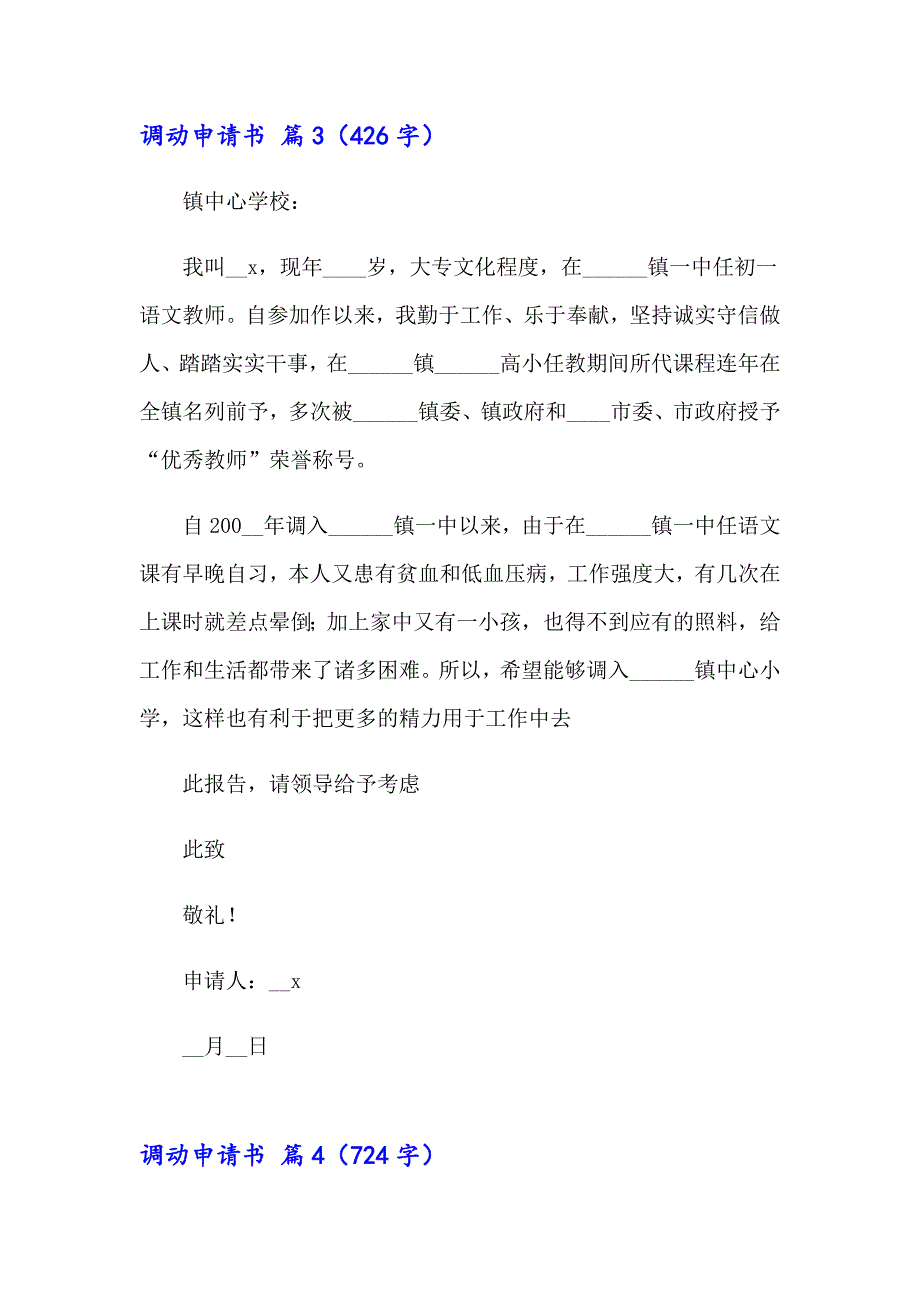 调动申请书 篇3（426字）

镇中心学校：

我叫__x，现年____岁，大专文化程度，在______镇一中任初一语文教师。自参加作以来，我勤于工作、乐于奉献，坚持诚实守信做人、踏踏实实干事，在______镇______高小任教期间所代课程连年在全镇名列前予，多次被______镇委、镇政府和____市委、市政府授予“优秀教师”荣誉称号。

自200__年调入______镇一中以来，由于在______镇一中任语文课有早晚自习，本人又患有贫血和低血压病，工作强度大，有几次在上课时就差点晕倒；加上家中又有一小孩，也得不到应有的照料，给工作和生活都带来了诸多困难。所以，希望能够调入______镇中心小学，这样也有利于把更多的精力用于工作中去

此报告，请领导给予考虑

此致

敬礼！

申请人：__x

__月__日

调动申请书 篇4（724字）